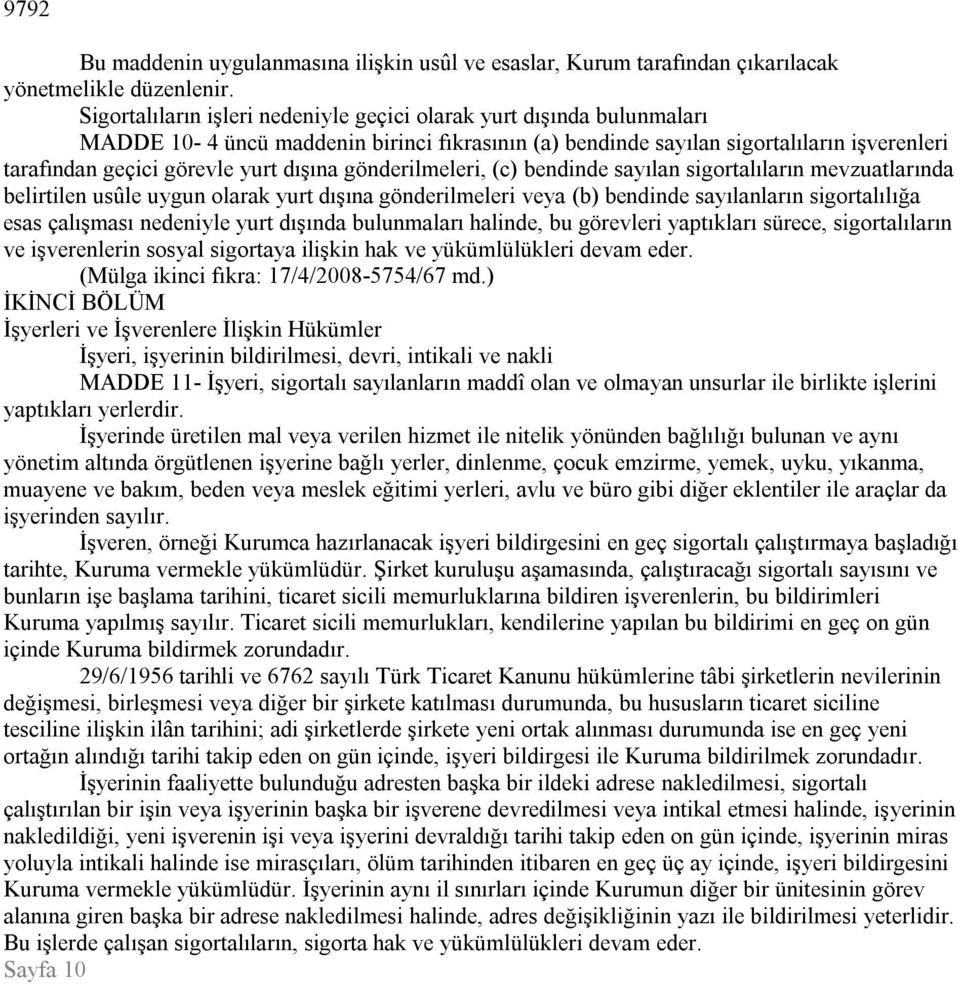 9792

Bu maddenin uygulanmasına ilişkin usûl ve esaslar, Kurum tarafından çıkarılacak yönetmelikle düzenlenir.

Sigortalıların işleri nedeniyle geçici olarak yurt dışında bulunmaları

MADDE 10- 4 üncü maddenin birinci fıkrasının (a) bendinde sayılan sigortalıların işverenleri tarafından geçici görevle yurt dışına gönderilmeleri, (c) bendinde sayılan sigortalıların mevzuatlarında belirtilen usûle uygun olarak yurt dışına gönderilmeleri veya (b) bendinde sayılanların sigortalılığa esas çalışması nedeniyle yurt dışında bulunmaları halinde, bu görevleri yaptıkları sürece, sigortalıların ve işverenlerin sosyal sigortaya ilişkin hak ve yükümlülükleri devam eder.

(Mülga ikinci fıkra: 17/4/2008-5754/67 md.)

İKİNCİ BÖLÜM

İşyerleri ve İşverenlere İlişkin Hükümler

İşyeri, işyerinin bildirilmesi, devri, intikali ve nakli

MADDE 11- İşyeri, sigortalı sayılanların maddî olan ve olmayan unsurlar ile birlikte işlerini yaptıkları yerlerdir.

İşyerinde üretilen mal veya verilen hizmet ile nitelik yönünden bağlılığı bulunan ve aynı yönetim altında örgütlenen işyerine bağlı yerler, dinlenme, çocuk emzirme, yemek, uyku, yıkanma, muayene ve bakım, beden veya meslek eğitimi yerleri, avlu ve büro gibi diğer eklentiler ile araçlar da işyerinden sayılır.

İşveren, örneği Kurumca hazırlanacak işyeri bildirgesini en geç sigortalı çalıştırmaya başladığı tarihte, Kuruma vermekle yükümlüdür. Şirket kuruluşu aşamasında, çalıştıracağı sigortalı sayısını ve bunların işe başlama tarihini, ticaret sicili memurluklarına bildiren işverenlerin, bu bildirimleri Kuruma yapılmış sayılır. Ticaret sicili memurlukları, kendilerine yapılan bu bildirimi en geç on gün içinde Kuruma bildirmek zorundadır.

29/6/1956 tarihli ve 6762 sayılı Türk Ticaret Kanunu hükümlerine tâbi şirketlerin nevilerinin değişmesi, birleşmesi veya diğer bir şirkete katılması durumunda, bu hususların ticaret siciline tesciline ilişkin ilân tarihini; adi şirketlerde şirkete yeni ortak alınması durumunda ise en geç yeni ortağın alındığı tarihi takip eden on gün içinde, işyeri bildirgesi ile Kuruma bildirilmek zorundadır.

İşyerinin faaliyette bulunduğu adresten başka bir ildeki adrese nakledilmesi, sigortalı çalıştırılan bir işin veya işyerinin başka bir işverene devredilmesi veya intikal etmesi halinde, işyerinin nakledildiği, yeni işverenin işi veya işyerini devraldığı tarihi takip eden on gün içinde, işyerinin miras yoluyla intikali halinde ise mirasçıları, ölüm tarihinden itibaren en geç üç ay içinde, işyeri bildirgesini Kuruma vermekle yükümlüdür. İşyerinin aynı il sınırları içinde Kurumun diğer bir ünitesinin görev alanına giren başka bir adrese nakledilmesi halinde, adres değişikliğinin yazı ile bildirilmesi yeterlidir. Bu işlerde çalışan sigortalıların, sigorta hak ve yükümlülükleri devam eder.

Sayfa 10